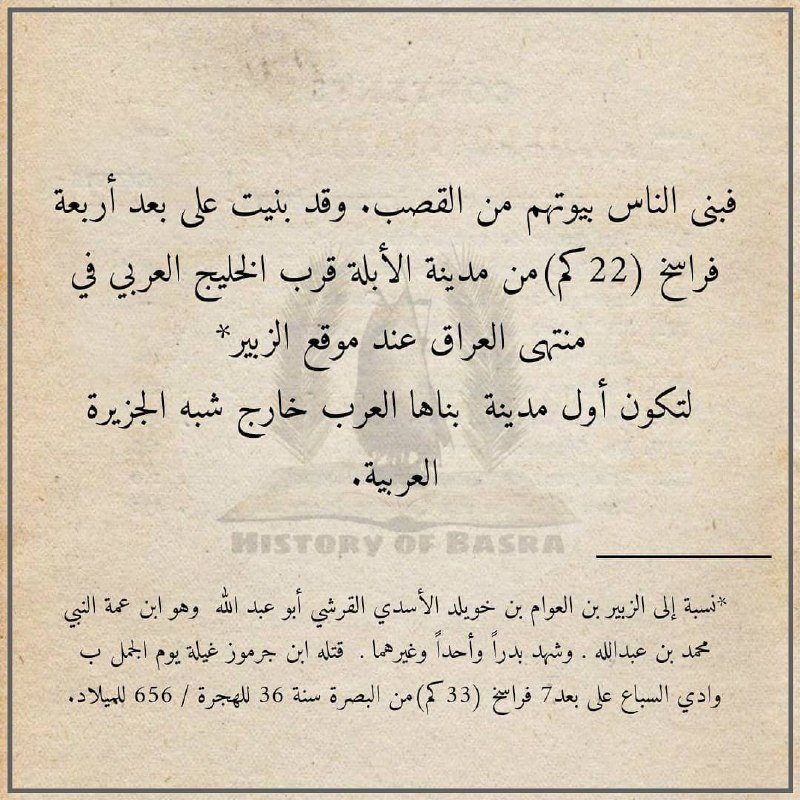 فبنى الناس بيوتهم من القصب. وقد بنيت على بعد أربعة فراسخ (22 كم)من مدينة الأبلة قرب الخليج العربي في منتهى العراق عند موقع الزبير*
لتكون أول مدينة بناها العرب خارج شبه الجزيرة العربية.

HISTORY OF BASRA

*نسبة إلى الزبير بن العوام بن خويلد الأسدي القرشي أبو عبد الله وهو ابن عمة النبي محمد بن عبدالله . وشهد بدراً وأحداً وغيرهما . قتله ابن جرموز غيلة يوم الجمل ب وادي السباع على بعد7 فراسخ (33 كم)من البصرة سنة 36 للهجرة / 656 للميلاد.